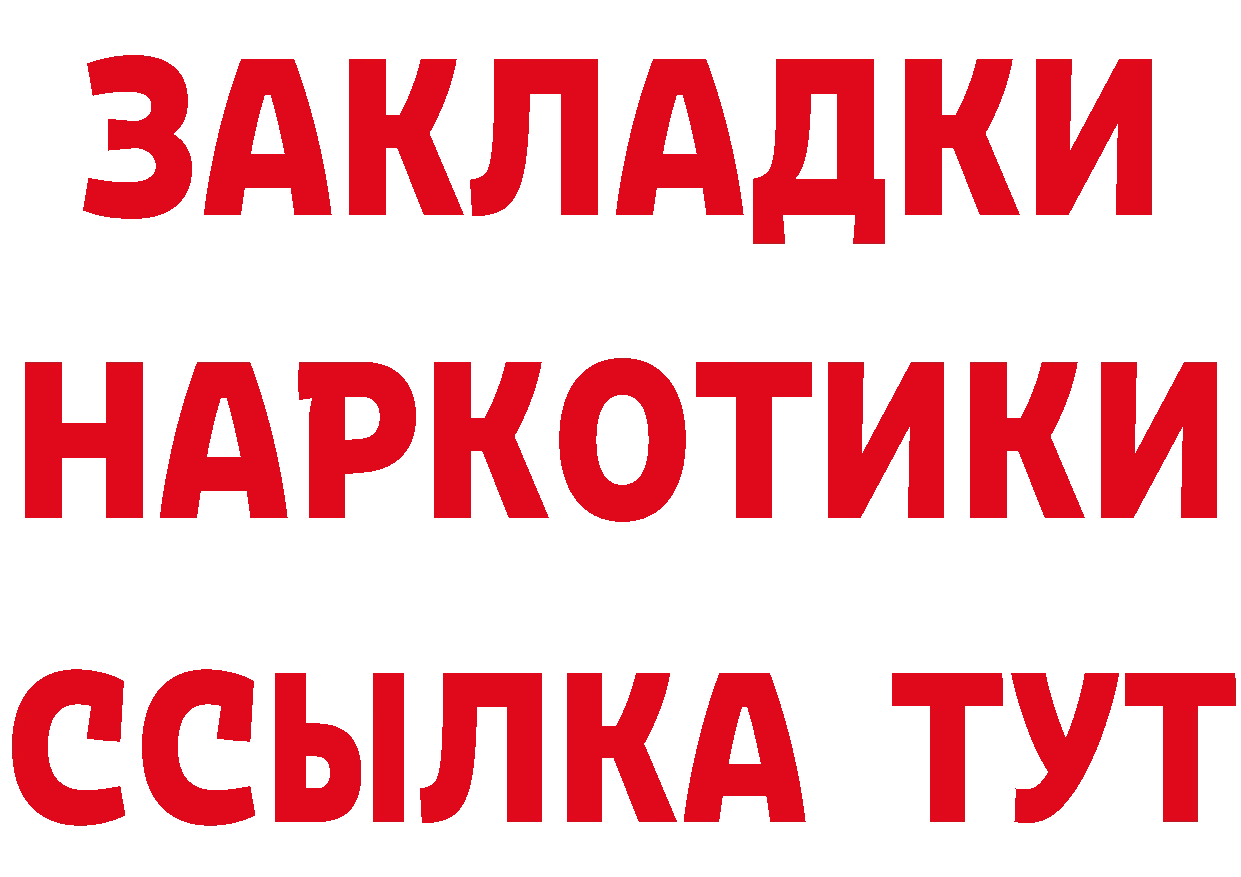 ЗАКЛАДКИ
НАРКОТИКИ
ССЫЛКА ТУТ